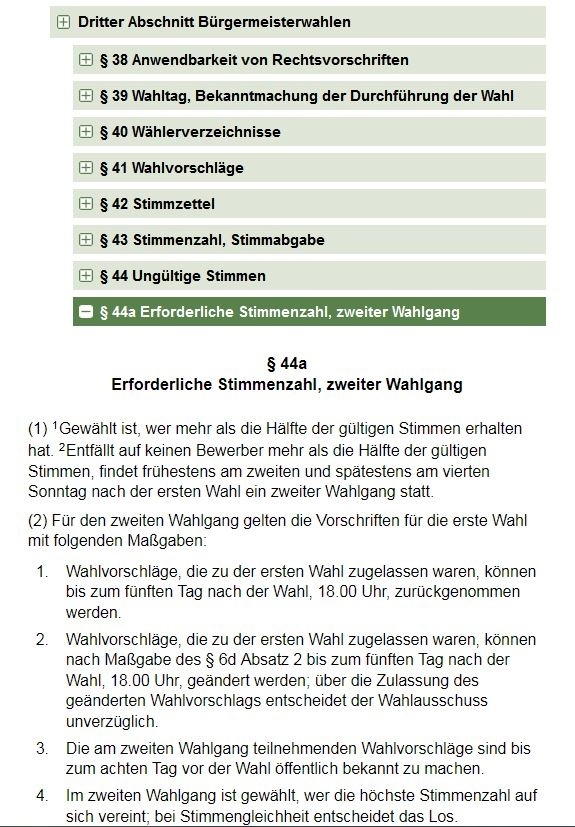 Dritter Abschnitt Bürgermeisterwahlen

§ 38 Anwendbarkeit von Rechtsvorschriften

§ 39 Wahltag, Bekanntmachung der Durchführung der Wahl

§ 40 Wählerverzeichnisse

§ 41 Wahlvorschläge

§ 42 Stimmzettel

§ 43 Stimmenzahl, Stimmabgabe

§ 44 Ungültige Stimmen

§ 44a Erforderliche Stimmenzahl, zweiter Wahlgang

§ 44a
Erforderliche Stimmenzahl, zweiter Wahlgang

(1) $^1$Gewählt ist, wer mehr als die Hälfte der gültigen Stimmen erhalten hat. $^2$Entfällt auf keinen Bewerber mehr als die Hälfte der gültigen Stimmen, findet frühestens am zweiten und spätestens am vierten Sonntag nach der ersten Wahl ein zweiter Wahlgang statt.

(2) Für den zweiten Wahlgang gelten die Vorschriften für die erste Wahl mit folgenden Maßgaben:

1. Wahlvorschläge, die zu der ersten Wahl zugelassen waren, können bis zum fünften Tag nach der Wahl, 18.00 Uhr, zurückgenommen werden.

2. Wahlvorschläge, die zu der ersten Wahl zugelassen waren, können nach Maßgabe des § 6d Absatz 2 bis zum fünften Tag nach der Wahl, 18.00 Uhr, geändert werden; über die Zulassung des geänderten Wahlvorschlags entscheidet der Wahlausschuss unverzüglich.

3. Die am zweiten Wahlgang teilnehmenden Wahlvorschläge sind bis zum achten Tag vor der Wahl öffentlich bekannt zu machen.

4. Im zweiten Wahlgang ist gewählt, wer die höchste Stimmenzahl auf sich vereint; bei Stimmengleichheit entscheidet das Los.